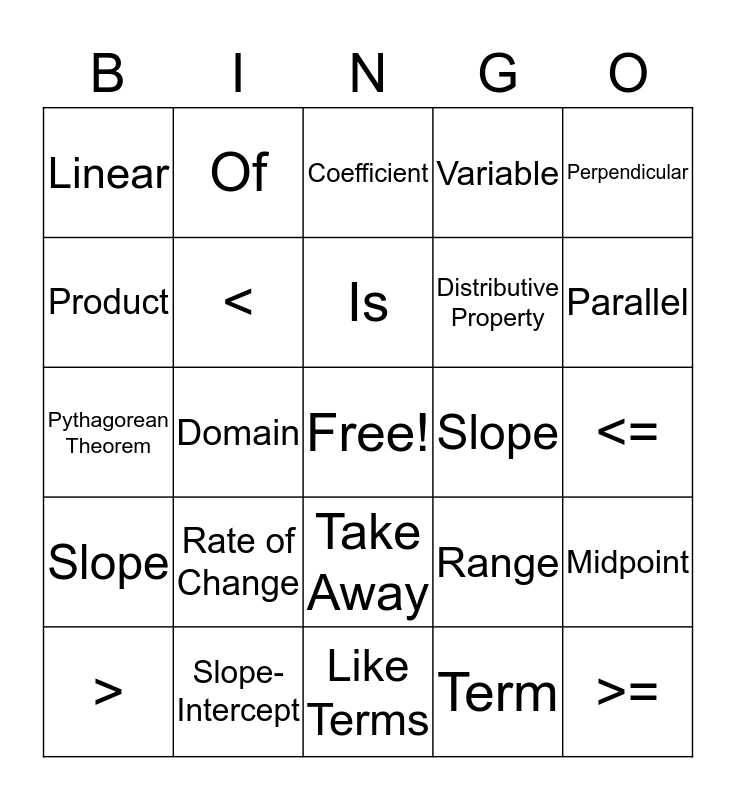 | B | I | N | G | O |
|---|---|---|---|---|
| Linear | Of | Coefficient | Variable | Perpendicular |
| Product | < | Is | Distributive Property | Parallel |
| Pythagorean Theorem | Domain | Free! | Slope | <= |
| Slope | Rate of Change | Take Away | Range | Midpoint |
| > | Slope-Intercept | Like Terms | Term | >= |